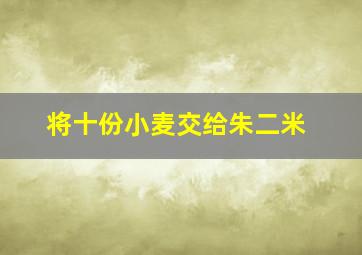 将十份小麦交给朱二米